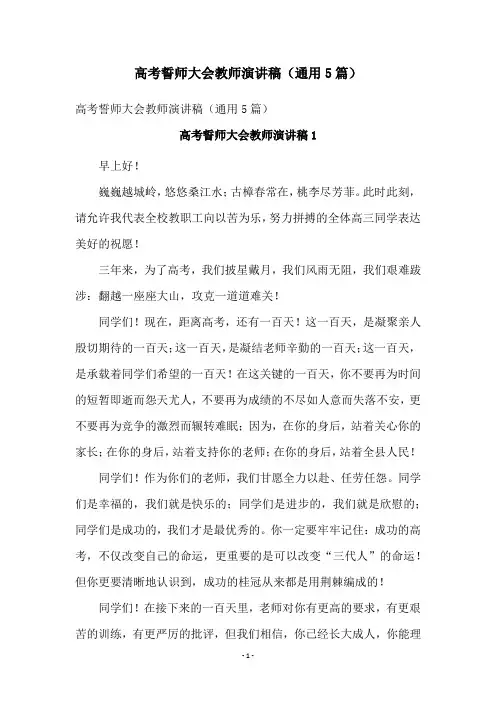 高考誓师大会教师演讲稿（通用5篇）

高考誓师大会教师演讲稿（通用5篇）

高考誓师大会教师演讲稿1

早上好！

巍巍越城岭，悠悠桑江水；古樟春常在，桃李尽芳菲。此时此刻，请允许我代表全校教职工向以苦为乐，努力拼搏的全体高三同学表达美好的祝愿！

三年来，为了高考，我们披星戴月，我们风雨无阻，我们艰难跋涉：翻越一座座大山，攻克一道道难关！

同学们！现在，距离高考，还有一百天！这一百天，是凝聚亲人殷切期待的一百天；这一百天，是凝结老师辛勤的一百天；这一百天，是承载着同学们希望的一百天！在这关键的一百天，你不要再为时间的短暂即逝而怨天尤人，不要再为成绩的不尽如人意而失落不安，更不要再为竞争的激烈而辗转难眠；因为，在你的身后，站着关心你的家长；在你的身后，站着支持你的老师；在你的身后，站着全县人民！

同学们！作为你们的老师，我们甘愿全力以赴、任劳任怨。同学们是幸福的，我们就是快乐的；同学们是进步的，我们就是欣慰的；同学们是成功的，我们才是最优秀的。你一定要牢牢记住：成功的高考，不仅改变自己的命运，更重要的是可以改变“三代人”的命运！但你更要清晰地认识到，成功的桂冠从来都是用荆棘编成的！

同学们！在接下来的一百天里，老师对你有更高的要求，有更艰苦的训练，有更严厉的批评，但我们相信，你已经长大成人，你能理

- 1 -